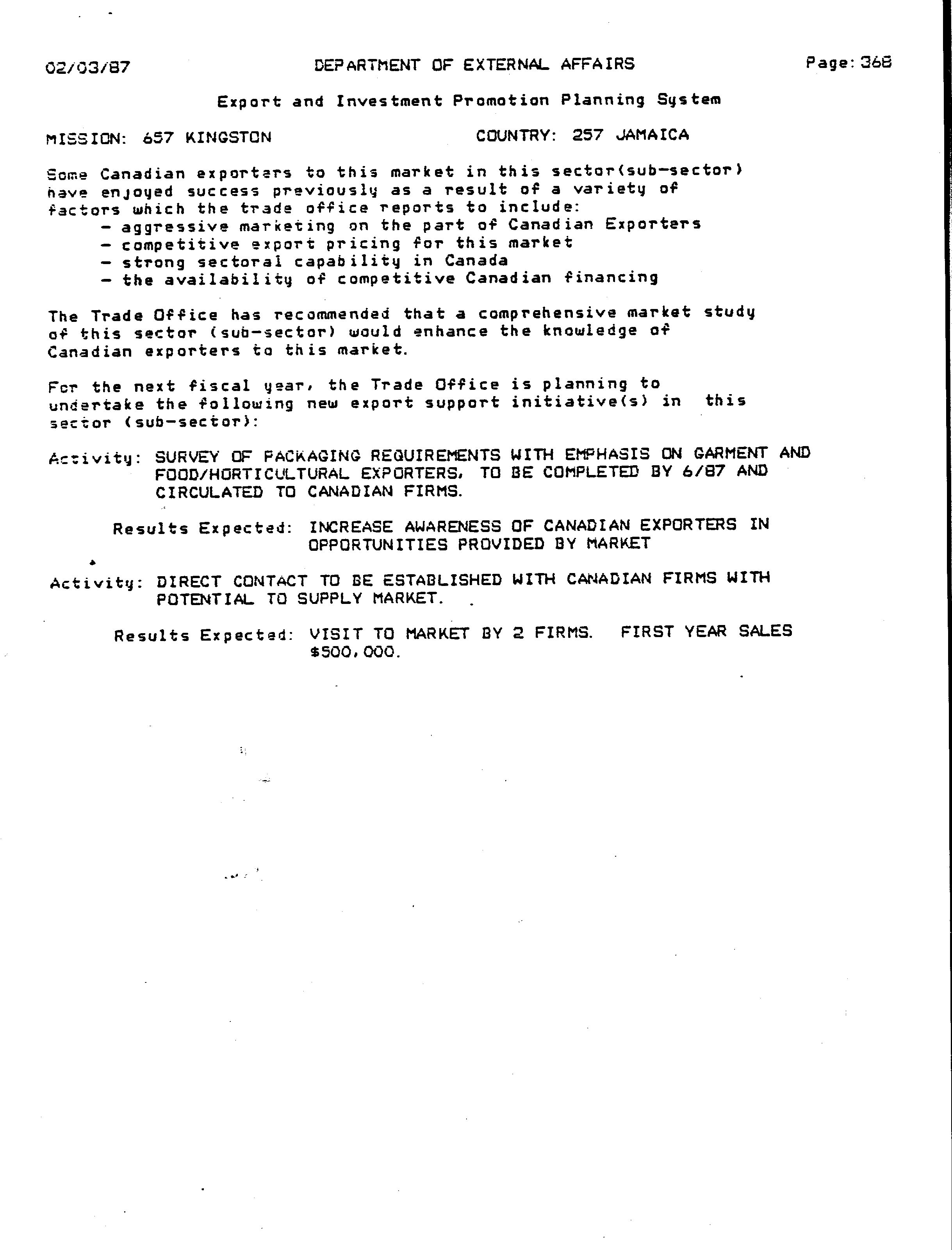 02/03/87 DEPARTMENT OF EXTERNAL AFFAIRS Page: 368

Export and Investment Promotion Planning System

MISSION: 657 KINGSTON COUNTRY: 257 JAMAICA

Some Canadian exporters to this market in this sector(sub-sector) have enjoyed success previously as a result of a variety of factors which the trade office reports to include:
- aggressive marketing on the part of Canadian Exporters
- competitive export pricing for this market
- strong sectoral capability in Canada
- the availability of competitive Canadian financing

The Trade Office has recommended that a comprehensive market study of this sector (sub-sector) would enhance the knowledge of Canadian exporters to this market.

For the next fiscal year, the Trade Office is planning to undertake the following new export support initiative(s) in this sector (sub-sector):

Activity: SURVEY OF PACKAGING REQUIREMENTS WITH EMPHASIS ON GARMENT AND FOOD/HORTICULTURAL EXPORTERS, TO BE COMPLETED BY 6/87 AND CIRCULATED TO CANADIAN FIRMS.

Results Expected: INCREASE AWARENESS OF CANADIAN EXPORTERS IN OPPORTUNITIES PROVIDED BY MARKET

Activity: DIRECT CONTACT TO BE ESTABLISHED WITH CANADIAN FIRMS WITH POTENTIAL TO SUPPLY MARKET.

Results Expected: VISIT TO MARKET BY 2 FIRMS. FIRST YEAR SALES $500,000.